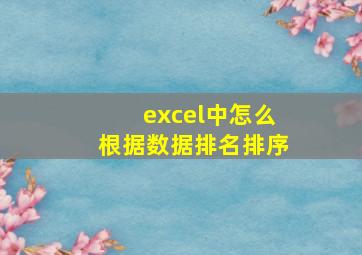 excel中怎么
根据数据排名排序